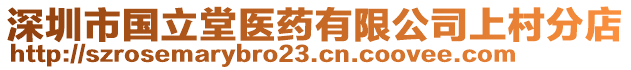 深圳市国立堂医药有限公司上村分店
http://szrosemarybro23.cn.coovee.com